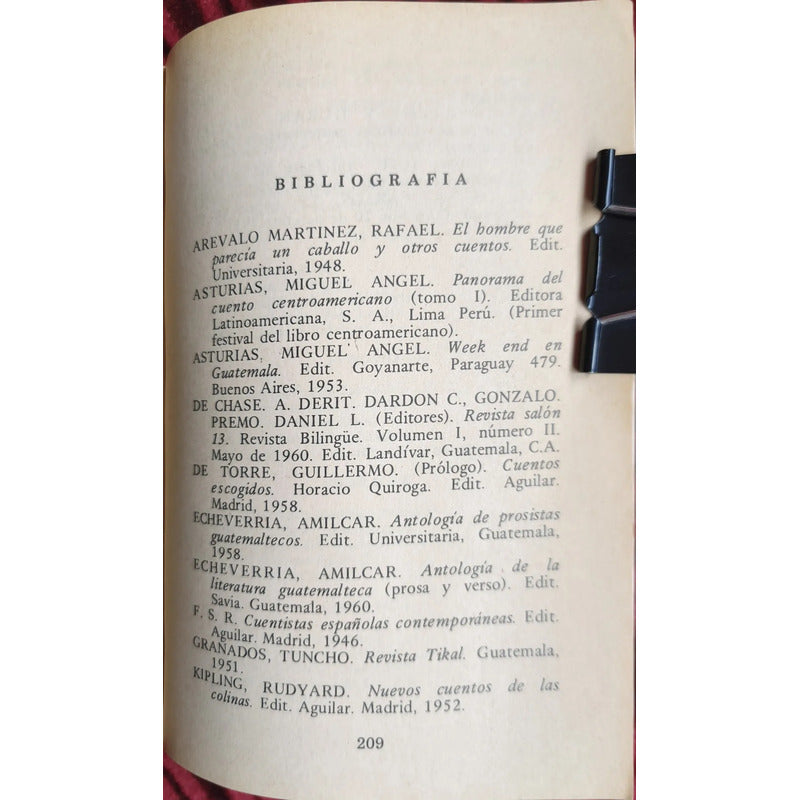 BIBLIOGRAFIA

AREVALO MARTINEZ, RAFAEL. El hombre que parecía un caballo y otros cuentos. Edit. Universitaria, 1948.

ASTURIAS, MIGUEL ANGEL. Panorama del cuento centroamericano (tomo I). Editora Latinoamericana, S. A., Lima Perú. (Primer festival del libro centroamericano).

ASTURIAS, MIGUEL ANGEL. Week end en Guatemala. Edit. Goyanarte, Paraguay 479. Buenos Aires, 1953.

DE CHASE. A. DERIT. DARDON C., GONZALO. PREMO. DANIEL L. (Editores). Revista salón 13. Revista Bilingüe. Volumen I, número II. Mayo de 1960. Edit. Landívar, Guatemala, C.A.

DE TORRE, GUILLERMO. (Prólogo). Cuentos escogidos. Horacio Quiroga. Edit. Aguilar. Madrid, 1958.

ECHEVERRIA, AMILCAR. Antología de prosistas guatemaltecos. Edit. Universitaria, Guatemala, 1958.

ECHEVERRIA, AMILCAR. Antología de la literatura guatemalteca (prosa y verso). Edit. Savia. Guatemala, 1960.

F. S. R. Cuentistas españolas contemporáneas. Edit. Aguilar. Madrid, 1946.

GRANADOS, TUNCHO. Revista Tikal. Guatemala, 1951.

KIPLING, RUDYARD. Nuevos cuentos de las colinas. Edit. Aguilar. Madrid, 1952.

209